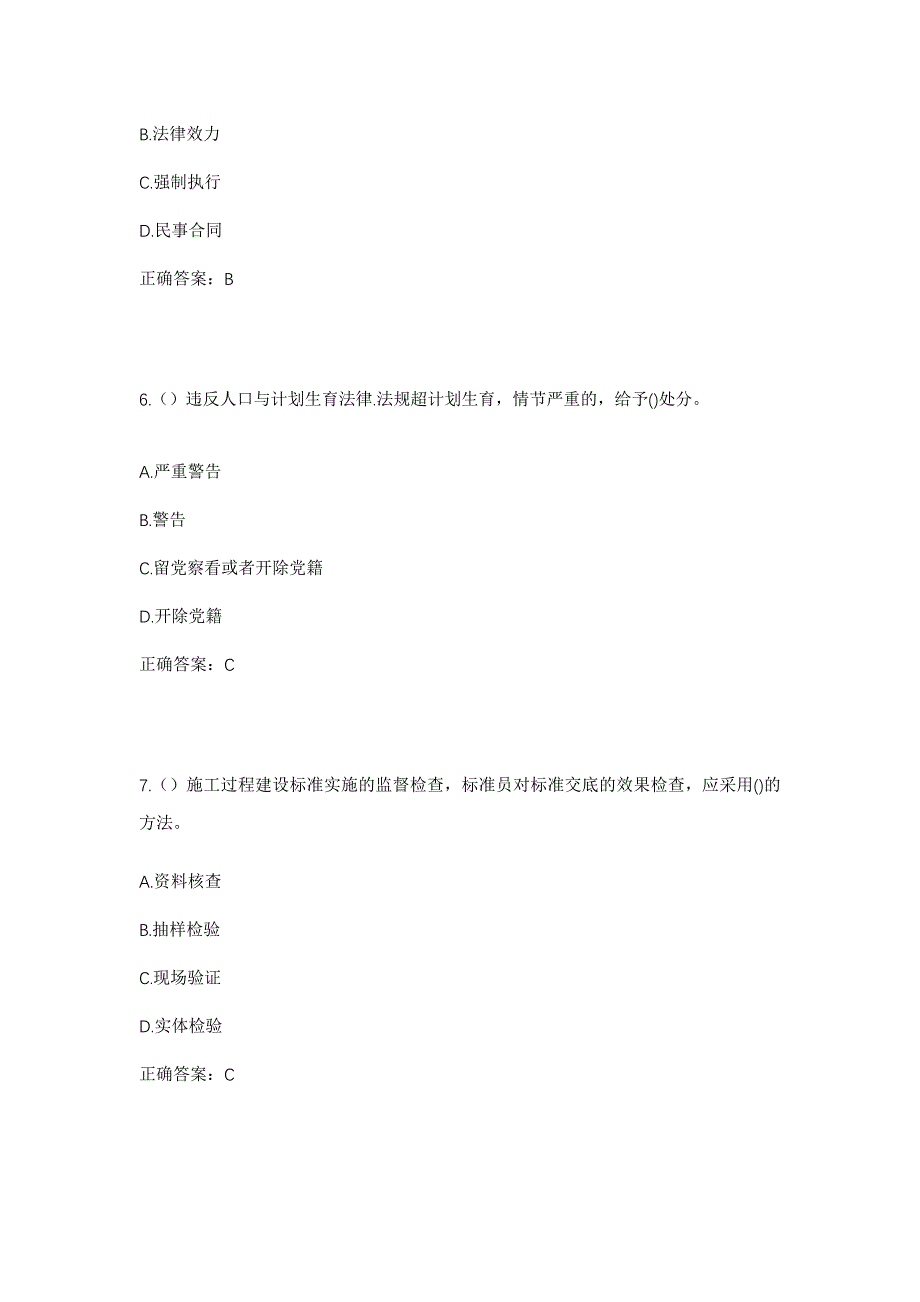 B.法律效力

C.强制执行

D.民事合同

正确答案：B

6.（）违反人口与计划生育法律.法规超计划生育，情节严重的，给予()处分。

A.严重警告

B.警告

C.留党察看或者开除党籍

D.开除党籍

正确答案：C

7.（）施工过程建设标准实施的监督检查，标准员对标准交底的效果检查，应采用()的方法。

A.资料核查

B.抽样检验

C.现场验证

D.实体检验

正确答案：C